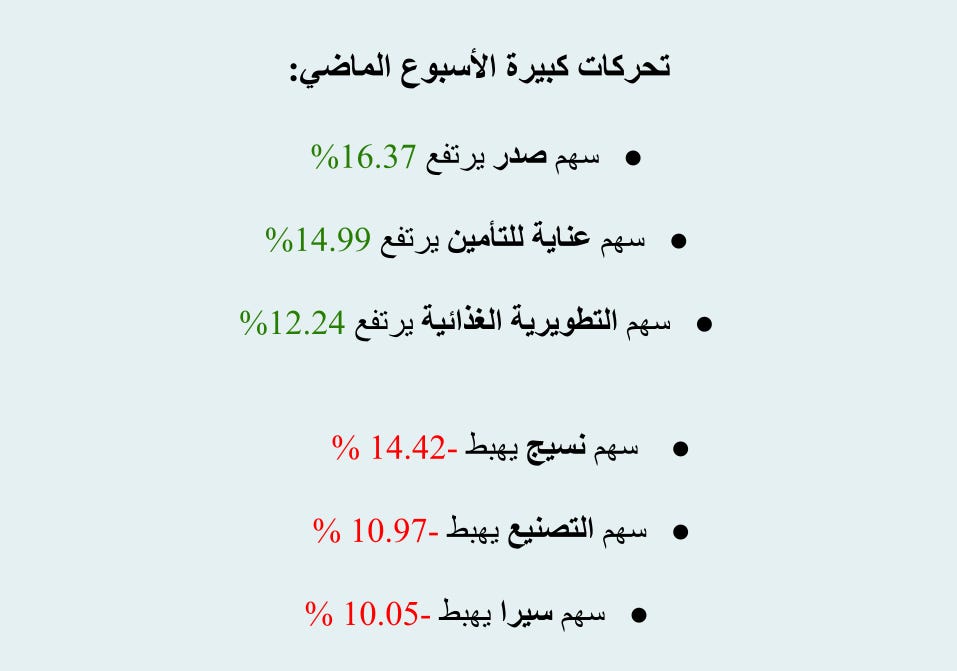 تحركات كبيرة الأسبوع الماضي:

• سهم صدر يرتفع 16.37%

• سهم عناية للتأمين يرتفع 14.99%

• سهم التطويرية الغذائية يرتفع 12.24%

• سهم نسيج يهبط -14.42 %

• سهم التصنيع يهبط -10.97 %

• سهم سيرا يهبط -10.05 %